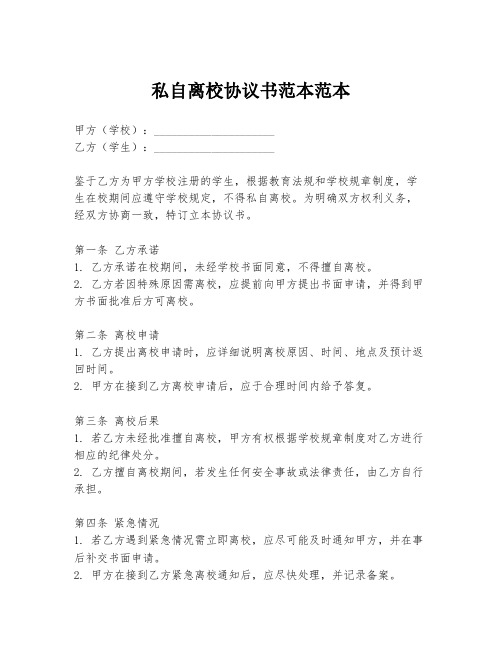 私自离校协议书范本范本

甲方（学校）：____________________
乙方（学生）：____________________

鉴于乙方为甲方学校注册的学生，根据教育法规和学校规章制度，学生在校期间应遵守学校规定，不得私自离校。为明确双方权利义务，经双方协商一致，特订立本协议书。

第一条 乙方承诺
1. 乙方承诺在校期间，未经学校书面同意，不得擅自离校。
2. 乙方若因特殊原因需离校，应提前向甲方提出书面申请，并得到甲方书面批准后方可离校。

第二条 离校申请
1. 乙方提出离校申请时，应详细说明离校原因、时间、地点及预计返回时间。
2. 甲方在接到乙方离校申请后，应于合理时间内给予答复。

第三条 离校后果
1. 若乙方未经批准擅自离校，甲方有权根据学校规章制度对乙方进行相应的纪律处分。
2. 乙方擅自离校期间，若发生任何安全事故或法律责任，由乙方自行承担。

第四条 紧急情况
1. 若乙方遇到紧急情况需立即离校，应尽可能及时通知甲方，并在事后补交书面申请。
2. 甲方在接到乙方紧急离校通知后，应尽快处理，并记录备案。